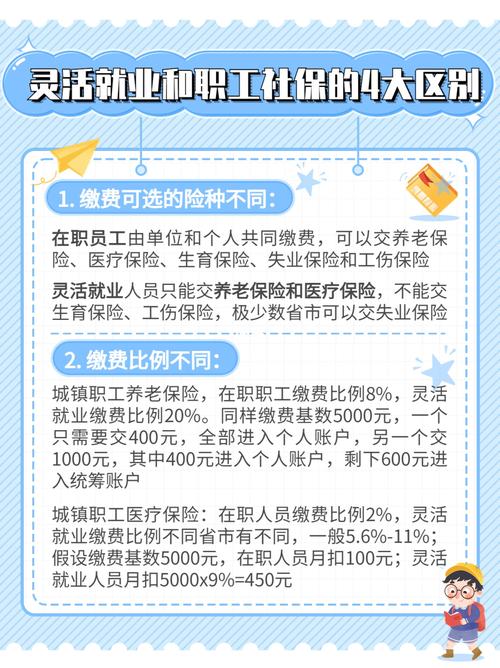 灵活就业和职工社保的4大区别

1. 缴费可选的险种不同：

在职员工由单位和个人共同缴费，可以交养老保险、医疗保险、生育保险、失业保险和工伤保险

灵活就业人员只能交养老保险和医疗保险，不能交生育保险、工伤保险，极少数省市可以交失业保险

2. 缴费比例不同：

城镇职工养老保险，在职职工缴费比例8%，灵活就业缴费比例20%。同样缴费基数5000元，一个只需要交400元，全部进入个人账户，另一个交1000元，其中400元进入个人账户，剩下600元进入统筹账户

城镇职工医疗保险：在职人员缴费比例2%，灵活就业缴费比例不同省市有不同，一般5.6%-11%；假设缴费基数5000元，在职人员月扣100元；灵活就业人员月扣5000x9%=450元